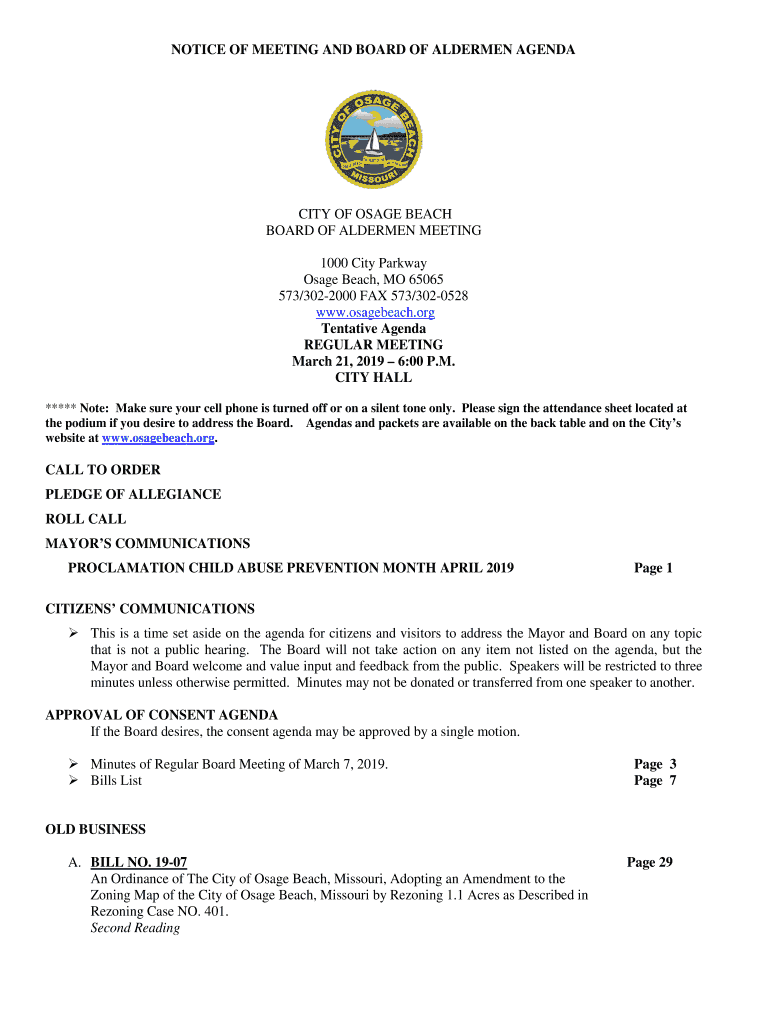 NOTICE OF MEETING AND BOARD OF ALDERMEN AGENDA

CITY OF OSAGE BEACH MISSOURI

CITY OF OSAGE BEACH
BOARD OF ALDERMEN MEETING

1000 City Parkway
Osage Beach, MO 65065
573/302-2000 FAX 573/302-0528
www.osagebeach.org
Tentative Agenda
REGULAR MEETING
March 21, 2019 – 6:00 P.M.
CITY HALL

***** Note: Make sure your cell phone is turned off or on a silent tone only. Please sign the attendance sheet located at the podium if you desire to address the Board. Agendas and packets are available on the back table and on the City's website at www.osagebeach.org.

CALL TO ORDER

PLEDGE OF ALLEGIANCE

ROLL CALL

MAYOR'S COMMUNICATIONS

PROCLAMATION CHILD ABUSE PREVENTION MONTH APRIL 2019 Page 1

CITIZENS' COMMUNICATIONS

➢ This is a time set aside on the agenda for citizens and visitors to address the Mayor and Board on any topic that is not a public hearing. The Board will not take action on any item not listed on the agenda, but the Mayor and Board welcome and value input and feedback from the public. Speakers will be restricted to three minutes unless otherwise permitted. Minutes may not be donated or transferred from one speaker to another.

APPROVAL OF CONSENT AGENDA
If the Board desires, the consent agenda may be approved by a single motion.

➢ Minutes of Regular Board Meeting of March 7, 2019. Page 3
➢ Bills List Page 7

OLD BUSINESS

A. BILL NO. 19-07 Page 29
An Ordinance of The City of Osage Beach, Missouri, Adopting an Amendment to the Zoning Map of the City of Osage Beach, Missouri by Rezoning 1.1 Acres as Described in Rezoning Case NO. 401.
Second Reading